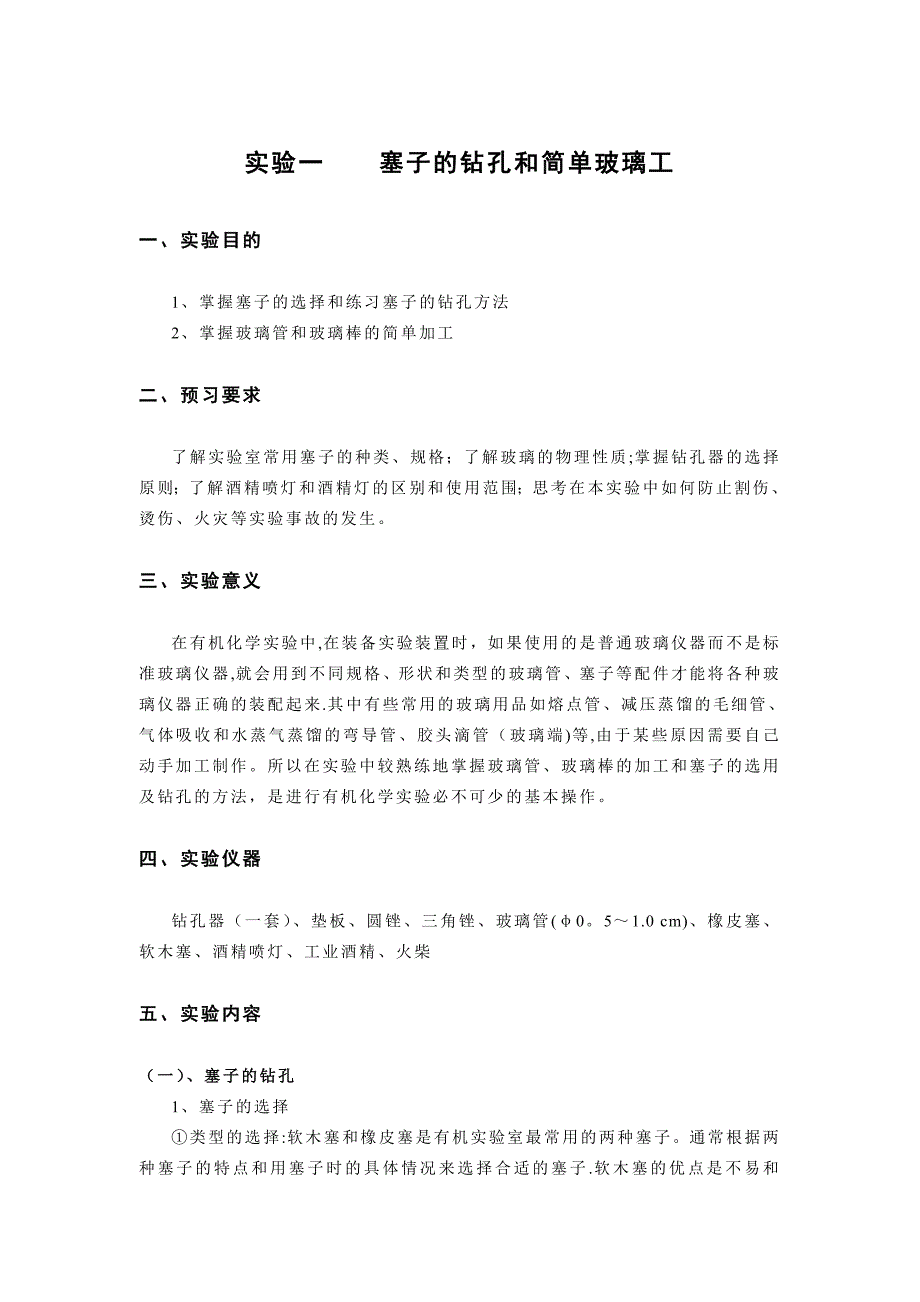 实验一　　塞子的钻孔和简单玻璃工

一、实验目的

1、掌握塞子的选择和练习塞子的钻孔方法
2、掌握玻璃管和玻璃棒的简单加工

二、预习要求

了解实验室常用塞子的种类、规格；了解玻璃的物理性质;掌握钻孔器的选择原则；了解酒精喷灯和酒精灯的区别和使用范围；思考在本实验中如何防止割伤、烫伤、火灾等实验事故的发生。

三、实验意义

在有机化学实验中,在装备实验装置时，如果使用的是普通玻璃仪器而不是标准玻璃仪器,就会用到不同规格、形状和类型的玻璃管、塞子等配件才能将各种玻璃仪器正确的装配起来.其中有些常用的玻璃用品如熔点管、减压蒸馏的毛细管、气体吸收和水蒸气蒸馏的弯导管、胶头滴管（玻璃端)等,由于某些原因需要自己动手加工制作。所以在实验中较熟练地掌握玻璃管、玻璃棒的加工和塞子的选用及钻孔的方法，是进行有机化学实验必不可少的基本操作。

四、实验仪器

钻孔器（一套）、垫板、圆锉、三角锉、玻璃管(φ0。5～1.0 cm)、橡皮塞、软木塞、酒精喷灯、工业酒精、火柴

五、实验内容

（一)、塞子的钻孔
1、塞子的选择
①类型的选择:软木塞和橡皮塞是有机实验室最常用的两种塞子。通常根据两种塞子的特点和用塞子时的具体情况来选择合适的塞子.软木塞的优点是不易和